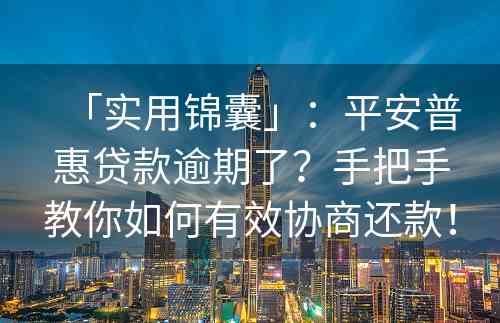 「实用锦囊」：平安普惠贷款逾期了？手把手教你如何有效协商还款！